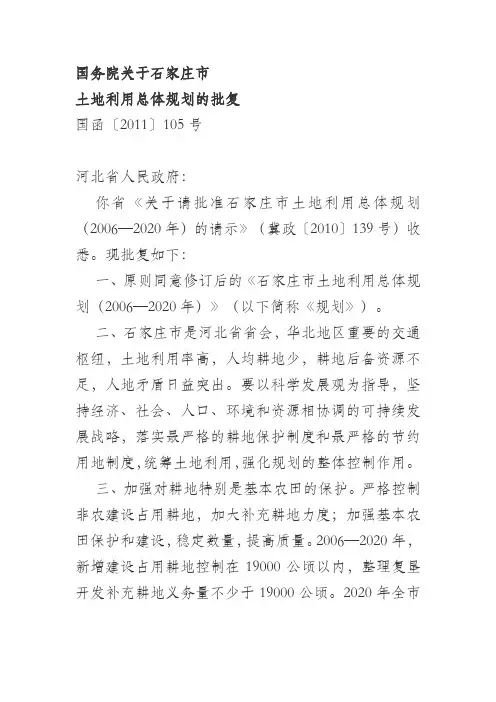 国务院关于石家庄市
土地利用总体规划的批复
国函〔2011〕105号

河北省人民政府：

你省《关于请批准石家庄市土地利用总体规划（2006—2020年）的请示》（冀政〔2010〕139号）收悉。现批复如下：

一、原则同意修订后的《石家庄市土地利用总体规划（2006—2020年）》（以下简称《规划》）。

二、石家庄市是河北省省会，华北地区重要的交通枢纽，土地利用率高，人均耕地少，耕地后备资源不足，人地矛盾日益突出。要以科学发展观为指导，坚持经济、社会、人口、环境和资源相协调的可持续发展战略，落实最严格的耕地保护制度和最严格的节约用地制度，统筹土地利用，强化规划的整体控制作用。

三、加强对耕地特别是基本农田的保护。严格控制非农建设占用耕地，加大补充耕地力度；加强基本农田保护和建设，稳定数量，提高质量。2006—2020年，新增建设占用耕地控制在19000公顷以内，整理复垦开发补充耕地义务量不少于19000公顷。2020年全市